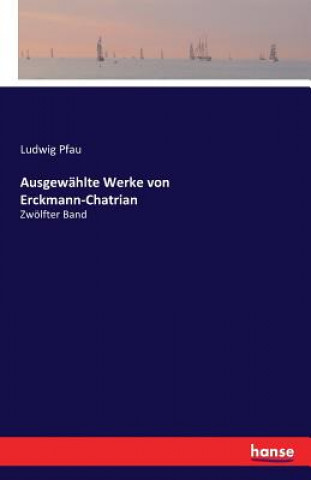 Ludwig Pfau

Ausgewählte Werke von Erckmann-Chatrian

Zwölfter Band

hanse